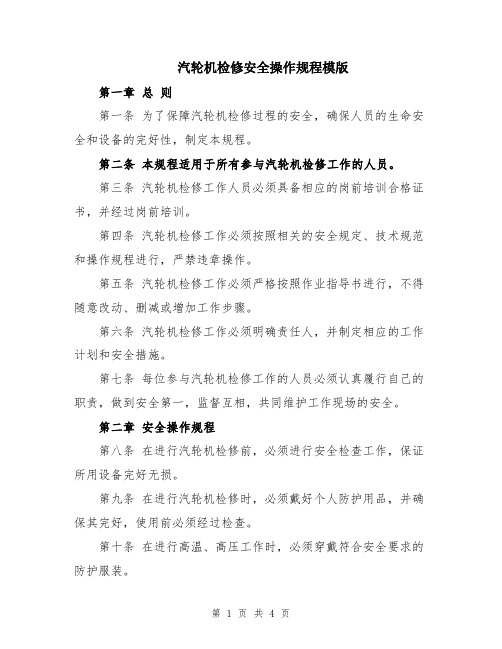 汽轮机检修安全操作规程模版

第一章 总 则

第一条 为了保障汽轮机检修过程的安全，确保人员的生命安全和设备的完好性，制定本规程。

第二条 本规程适用于所有参与汽轮机检修工作的人员。

第三条 汽轮机检修工作人员必须具备相应的岗前培训合格证书，并经过岗前培训。

第四条 汽轮机检修工作必须按照相关的安全规定、技术规范和操作规程进行，严禁违章操作。

第五条 汽轮机检修工作必须严格按照作业指导书进行，不得随意改动、删减或增加工作步骤。

第六条 汽轮机检修工作必须明确责任人，并制定相应的工作计划和安全措施。

第七条 每位参与汽轮机检修工作的人员必须认真履行自己的职责，做到安全第一，监督互相，共同维护工作现场的安全。

第二章 安全操作规程

第八条 在进行汽轮机检修前，必须进行安全检查工作，保证所用设备完好无损。

第九条 在进行汽轮机检修时，必须戴好个人防护用品，并确保其完好，使用前必须经过检查。

第十条 在进行高温、高压工作时，必须穿戴符合安全要求的防护服装。

第 1 页 共 4 页